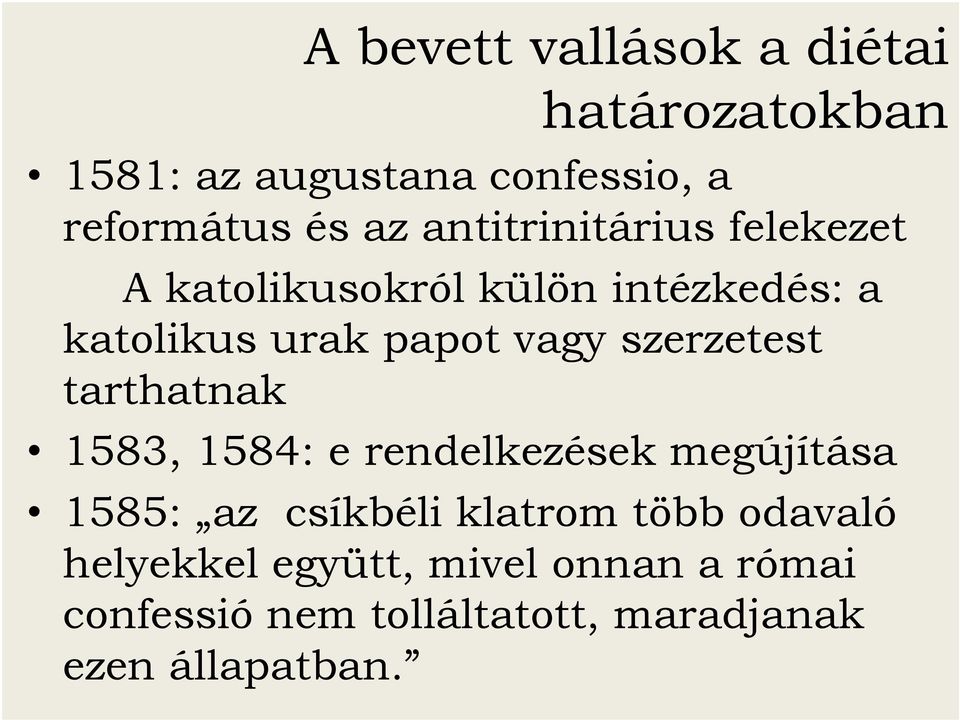 A bevett vallások a diétai határozatokban

• 1581: az augustana confessio, a református és az antitrinitárius felekezet

A katolikusokról külön intézkedés: a katolikus urak papot vagy szerzetest tarthatnak

• 1583, 1584: e rendelkezések megújítása

• 1585: „az csíkbéli klatrom több odavaló helyekkel együtt, mivel onnan a római confessió nem tolláltatott, maradjanak ezen állapatban.”